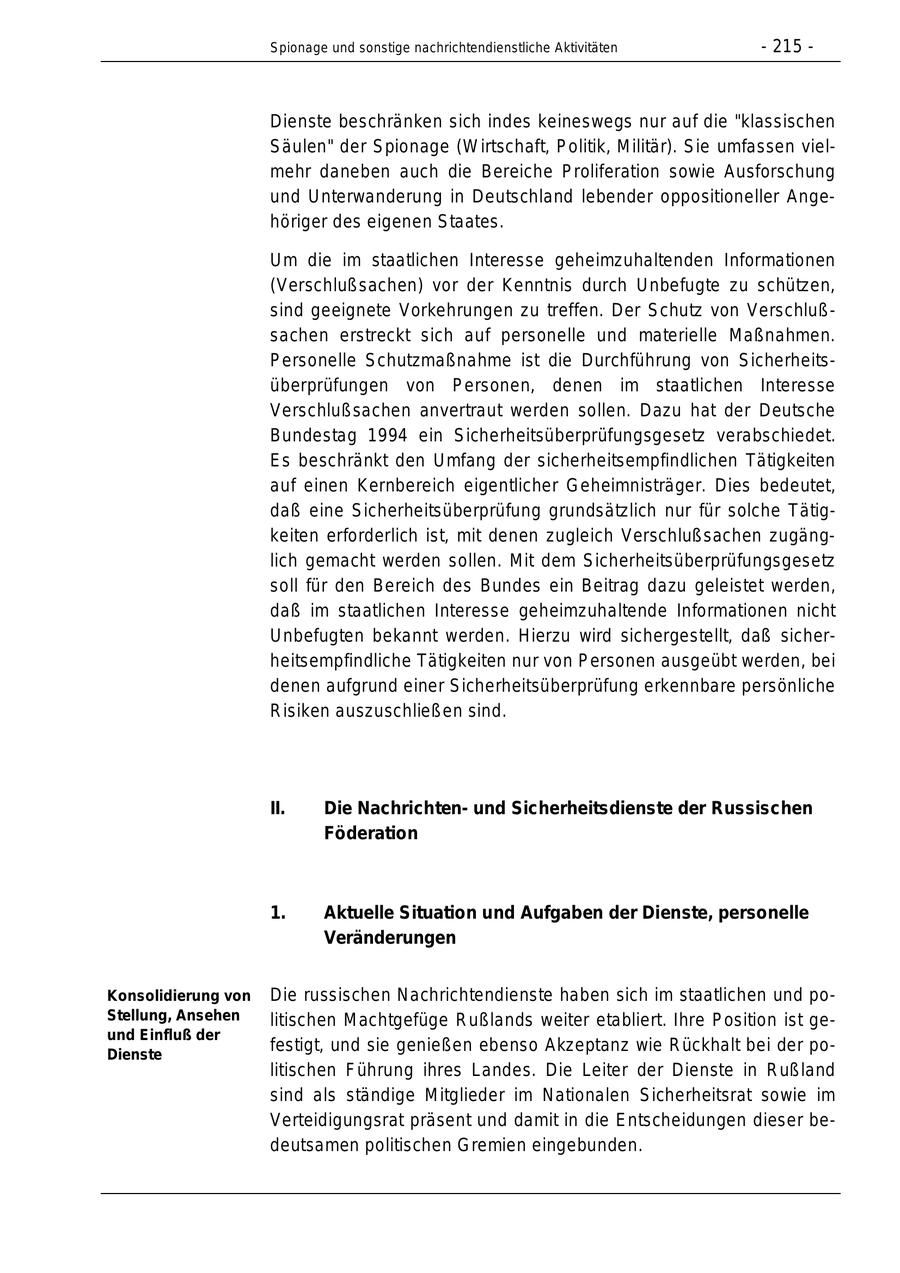 Spionage und sonstige nachrichtendienstliche Aktivitäten - 215 -

Dienste beschränken sich indes keineswegs nur auf die "klassischen Säulen" der Spionage (Wirtschaft, Politik, Militär). Sie umfassen vielmehr daneben auch die Bereiche Proliferation sowie Ausforschung und Unterwanderung in Deutschland lebender oppositioneller Angehöriger des eigenen Staates.

Um die im staatlichen Interesse geheimzuhaltenden Informationen (Verschlußsachen) vor der Kenntnis durch Unbefugte zu schützen, sind geeignete Vorkehrungen zu treffen. Der Schutz von Verschlußsachen erstreckt sich auf personelle und materielle Maßnahmen. Personelle Schutzmaßnahme ist die Durchführung von Sicherheitsüberprüfungen von Personen, denen im staatlichen Interesse Verschlußsachen anvertraut werden sollen. Dazu hat der Deutsche Bundestag 1994 ein Sicherheitsüberprüfungsgesetz verabschiedet. Es beschränkt den Umfang der sicherheitsempfindlichen Tätigkeiten auf einen Kernbereich eigentlicher Geheimnisträger. Dies bedeutet, daß eine Sicherheitsüberprüfung grundsätzlich nur für solche Tätigkeiten erforderlich ist, mit denen zugleich Verschlußsachen zugänglich gemacht werden sollen. Mit dem Sicherheitsüberprüfungsgesetz soll für den Bereich des Bundes ein Beitrag dazu geleistet werden, daß im staatlichen Interesse geheimzuhaltende Informationen nicht Unbefugten bekannt werden. Hierzu wird sichergestellt, daß sicherheitsempfindliche Tätigkeiten nur von Personen ausgeübt werden, bei denen aufgrund einer Sicherheitsüberprüfung erkennbare persönliche Risiken auszuschließen sind.

II. Die Nachrichten- und Sicherheitsdienste der Russischen Föderation

1. Aktuelle Situation und Aufgaben der Dienste, personelle Veränderungen

Konsolidierung von Stellung, Ansehen und Einfluß der Dienste

Die russischen Nachrichtendienste haben sich im staatlichen und politischen Machtgefüge Rußlands weiter etabliert. Ihre Position ist gefestigt, und sie genießen ebenso Akzeptanz wie Rückhalt bei der politischen Führung ihres Landes. Die Leiter der Dienste in Rußland sind als ständige Mitglieder im Nationalen Sicherheitsrat sowie im Verteidigungsrat präsent und damit in die Entscheidungen dieser bedeutsamen politischen Gremien eingebunden.